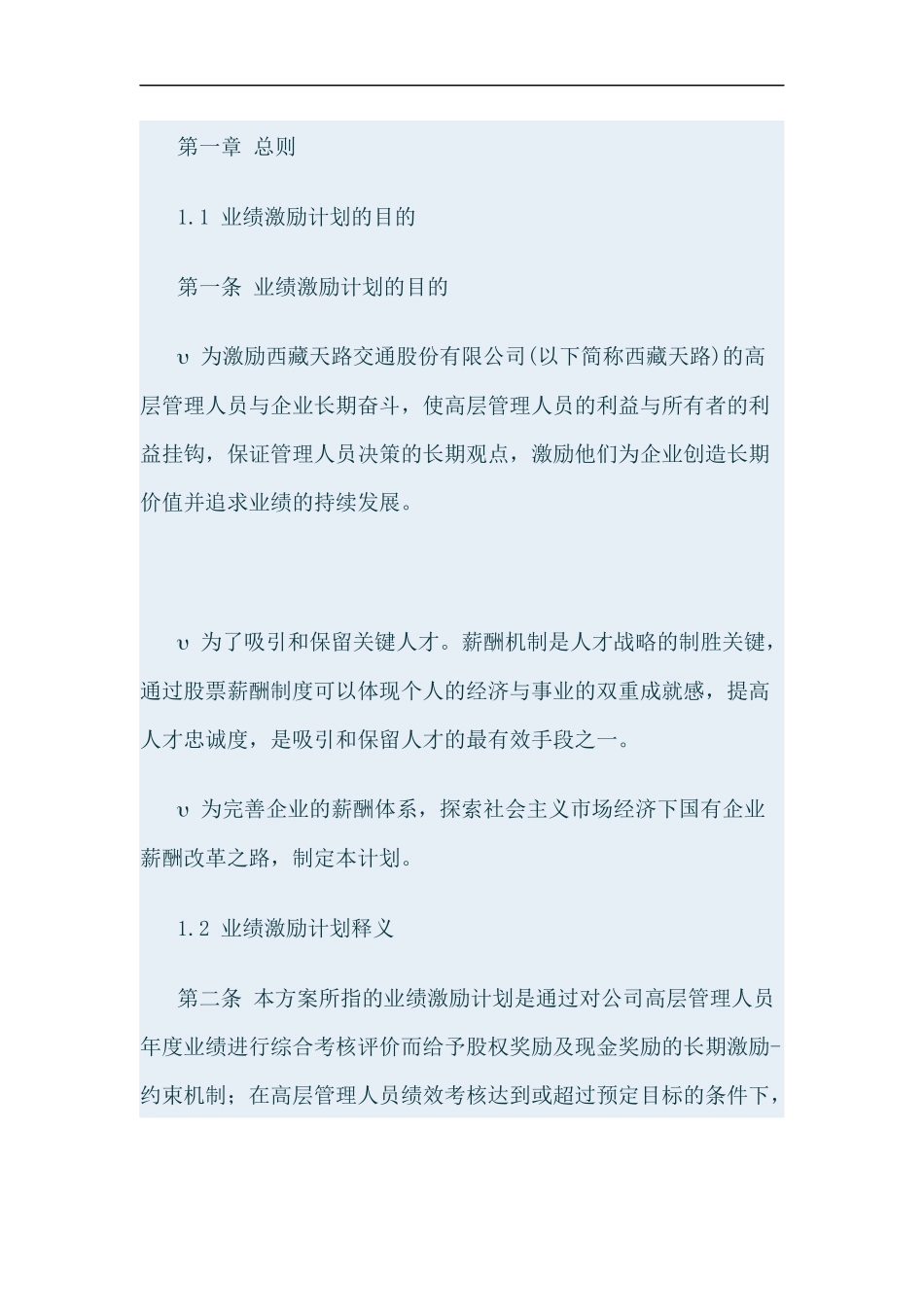 第一章 总则

1.1 业绩激励计划的目的

第一条 业绩激励计划的目的

υ 为激励西藏天路交通股份有限公司(以下简称西藏天路)的高层管理人员与企业长期奋斗，使高层管理人员的利益与所有者的利益挂钩，保证管理人员决策的长期观点，激励他们为企业创造长期价值并追求业绩的持续发展。

υ 为了吸引和保留关键人才。薪酬机制是人才战略的制胜关键，通过股票薪酬制度可以体现个人的经济与事业的双重成就感，提高人才忠诚度，是吸引和保留人才的最有效手段之一。

υ 为完善企业的薪酬体系，探索社会主义市场经济下国有企业薪酬改革之路，制定本计划。

1.2 业绩激励计划释义

第二条 本方案所指的业绩激励计划是通过对公司高层管理人员年度业绩进行综合考核评价而给予股权奖励及现金奖励的长期激励-约束机制；在高层管理人员绩效考核达到或超过预定目标的条件下，